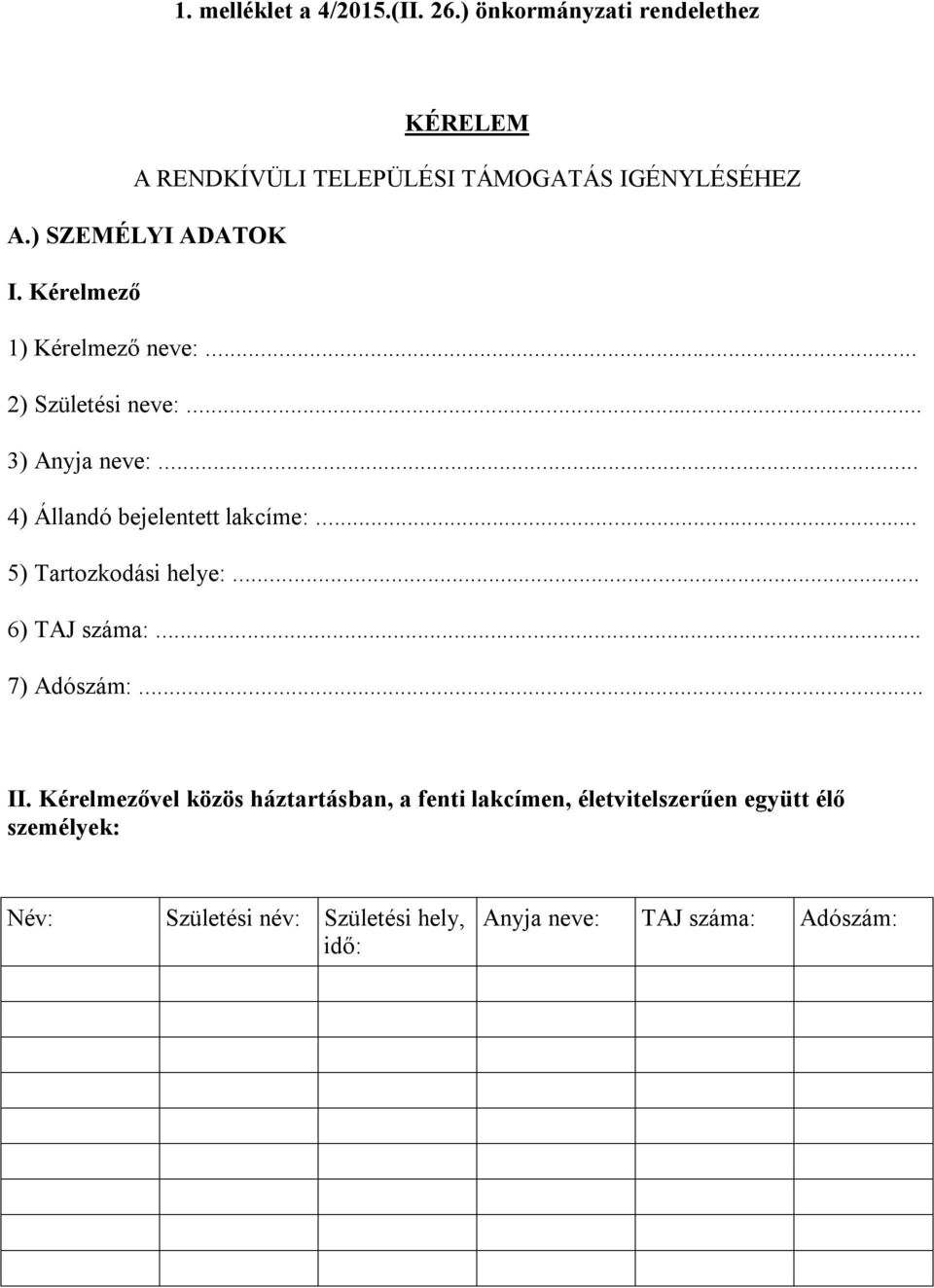 1. melléklet a 4/2015.(II. 26.) önkormányzati rendelethez

KÉRELEM

A RENDKÍVÜLI TELEPÜLÉSI TÁMOGATÁS IGÉNYLÉSÉHEZ

A.) SZEMÉLYI ADATOK

I. Kérelmező

1) Kérelmező neve:...

2) Születési neve:...

3) Anyja neve:...

4) Állandó bejelentett lakcíme:...

5) Tartozkodási helye:...

6) TAJ száma:...

7) Adószám:...

II. Kérelmezővel közös háztartásban, a fenti lakcímen, életvitelszerűen együtt élő személyek:

| Név: | Születési név: | Születési hely, idő: | Anyja neve: | TAJ száma: | Adószám: |
|---|---|---|---|---|---|
| | | | | | |
| | | | | | |
| | | | | | |
| | | | | | |
| | | | | | |
| | | | | | |
| | | | | | |
| | | | | | |